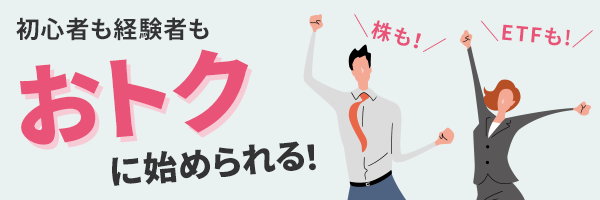 初心者も経験者も

おトク

に始められる!

株も!

ETFも!